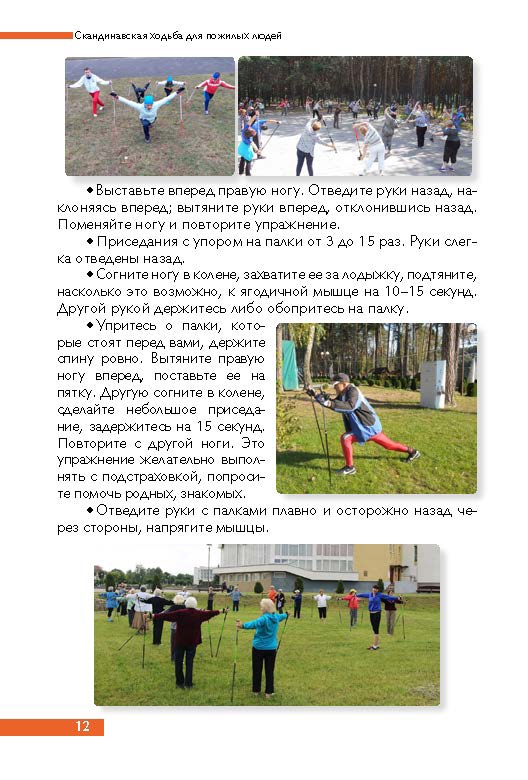 Скандинавская ходьба для пожилых людей

• Выставьте вперед правую ногу. Отведите руки назад, наклоняясь вперед; вытяните руки вперед, отклонившись назад. Поменяйте ногу и повторите упражнение.

• Приседания с упором на палки от 3 до 15 раз. Руки слегка отведены назад.

• Согните ногу в колене, захватите ее за лодыжку, подтяните, насколько это возможно, к ягодичной мышце на 10–15 секунд. Другой рукой держитесь либо обопритесь на палку.

• Упритесь о палки, которые стоят перед вами, держите спину ровно. Вытяните правую ногу вперед, поставьте ее на пятку. Другую согните в колене, сделайте небольшое приседание, задержитесь на 15 секунд. Повторите с другой ноги. Это упражнение желательно выполнять с подстраховкой, попросите помочь родных, знакомых.

• Отведите руки с палками плавно и осторожно назад через стороны, напрягите мышцы.

12